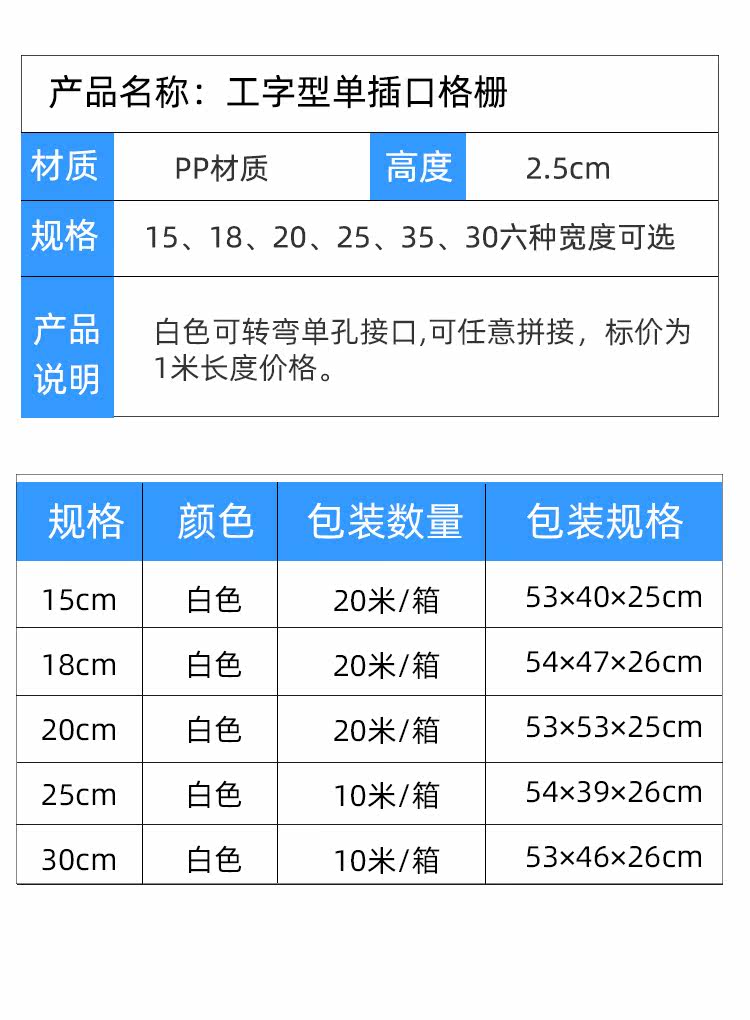 产品名称：工字型单插口格栅

| 材质 | PP材质 | 高度 | 2.5cm |
|---|---|---|---|
| 规格 | 15、18、20、25、35、30六种宽度可选 | | |
| 产品说明 | 白色可转弯单孔接口,可任意拼接，标价为1米长度价格。 | | |

| 规格 | 颜色 | 包装数量 | 包装规格 |
|---|---|---|---|
| 15cm | 白色 | 20米/箱 | 53×40×25cm |
| 18cm | 白色 | 20米/箱 | 54×47×26cm |
| 20cm | 白色 | 20米/箱 | 53×53×25cm |
| 25cm | 白色 | 10米/箱 | 54×39×26cm |
| 30cm | 白色 | 10米/箱 | 53×46×26cm |